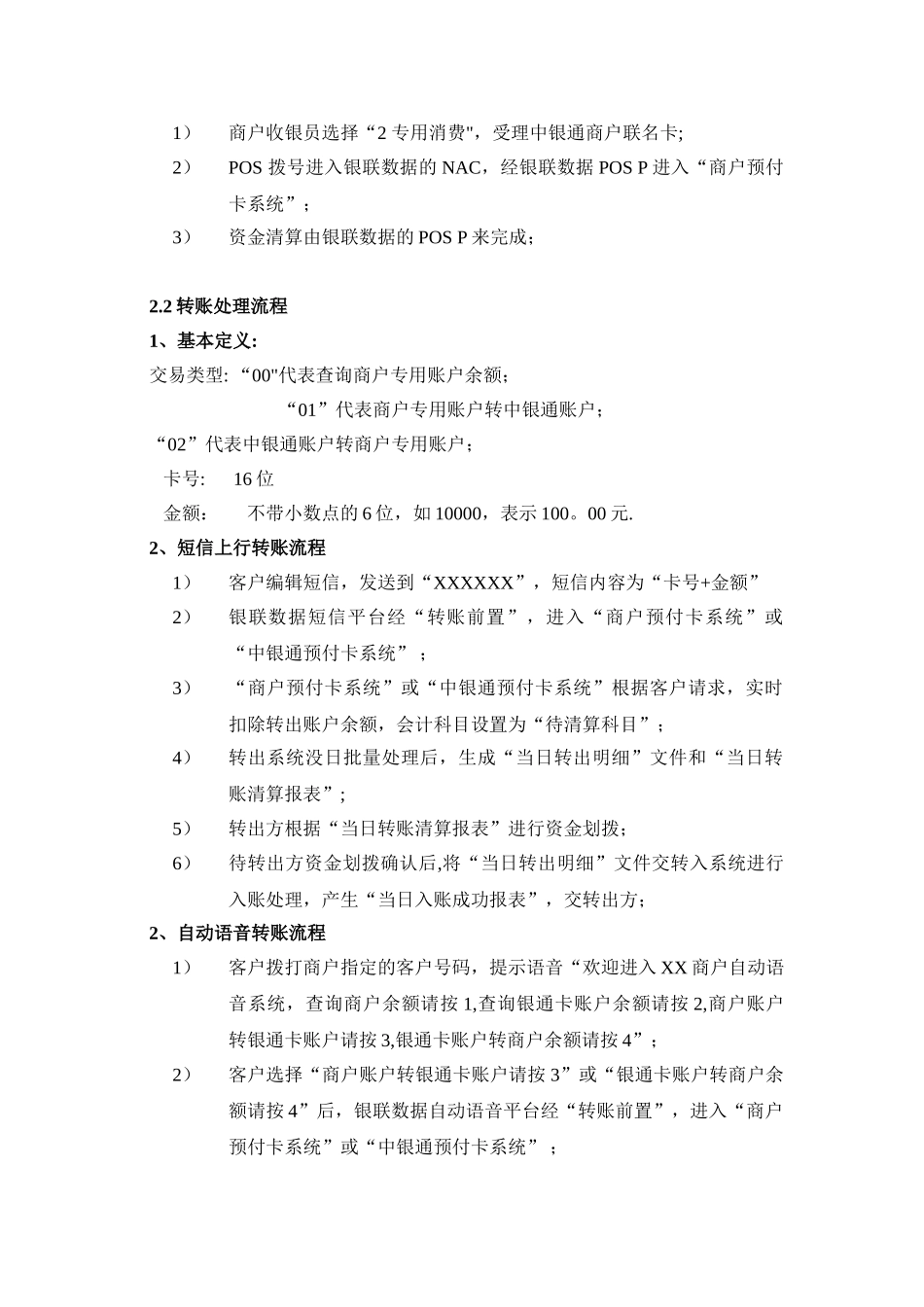 1） 商户收银员选择“2 专用消费"，受理中银通商户联名卡;

2） POS 拨号进入银联数据的 NAC，经银联数据 POS P 进入“商户预付卡系统”；

3） 资金清算由银联数据的 POS P 来完成；

2.2 转账处理流程

1、基本定义:

交易类型: “00"代表查询商户专用账户余额；

“01”代表商户专用账户转中银通账户；

“02”代表中银通账户转商户专用账户；

卡号: 16 位

金额: 不带小数点的 6 位，如 10000，表示 100。00 元.

2、短信上行转账流程

1） 客户编辑短信，发送到“XXXXXX”，短信内容为“卡号+金额”

2） 银联数据短信平台经“转账前置”，进入“商户预付卡系统”或“中银通预付卡系统”；

3） “商户预付卡系统”或“中银通预付卡系统”根据客户请求，实时扣除转出账户余额，会计科目设置为“待清算科目”；

4） 转出系统没日批量处理后，生成“当日转出明细”文件和“当日转账清算报表”；

5） 转出方根据“当日转账清算报表”进行资金划拨；

6） 待转出方资金划拨确认后,将“当日转出明细”文件交转入系统进行入账处理，产生“当日入账成功报表”，交转出方；

2、自动语音转账流程

1） 客户拨打商户指定的客户号码，提示语音“欢迎进入 XX 商户自动语音系统，查询商户余额请按 1,查询银通卡账户余额请按 2,商户账户转银通卡账户请按 3,银通卡账户转商户余额请按 4”；

2） 客户选择“商户账户转银通卡账户请按 3”或“银通卡账户转商户余额请按 4”后，银联数据自动语音平台经“转账前置”，进入“商户预付卡系统”或“中银通预付卡系统”；